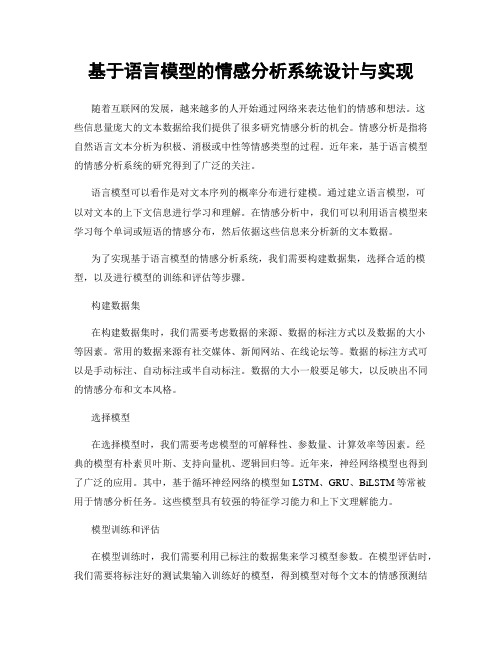 基于语言模型的情感分析系统设计与实现

随着互联网的发展，越来越多的人开始通过网络来表达他们的情感和想法。这些信息量庞大的文本数据给我们提供了很多研究情感分析的机会。情感分析是指将自然语言文本分析为积极、消极或中性等情感类型的过程。近年来，基于语言模型的情感分析系统的研究得到了广泛的关注。

语言模型可以看作是对文本序列的概率分布进行建模。通过建立语言模型，可以对文本的上下文信息进行学习和理解。在情感分析中，我们可以利用语言模型来学习每个单词或短语的情感分布，然后依据这些信息来分析新的文本数据。

为了实现基于语言模型的情感分析系统，我们需要构建数据集，选择合适的模型，以及进行模型的训练和评估等步骤。

构建数据集

在构建数据集时，我们需要考虑数据的来源、数据的标注方式以及数据的大小等因素。常用的数据来源有社交媒体、新闻网站、在线论坛等。数据的标注方式可以是手动标注、自动标注或半自动标注。数据的大小一般要足够大，以反映出不同的情感分布和文本风格。

选择模型

在选择模型时，我们需要考虑模型的可解释性、参数量、计算效率等因素。经典的模型有朴素贝叶斯、支持向量机、逻辑回归等。近年来，神经网络模型也得到了广泛的应用。其中，基于循环神经网络的模型如 LSTM、GRU、BiLSTM 等常被用于情感分析任务。这些模型具有较强的特征学习能力和上下文理解能力。

模型训练和评估

在模型训练时，我们需要利用已标注的数据集来学习模型参数。在模型评估时，我们需要将标注好的测试集输入训练好的模型，得到模型对每个文本的情感预测结